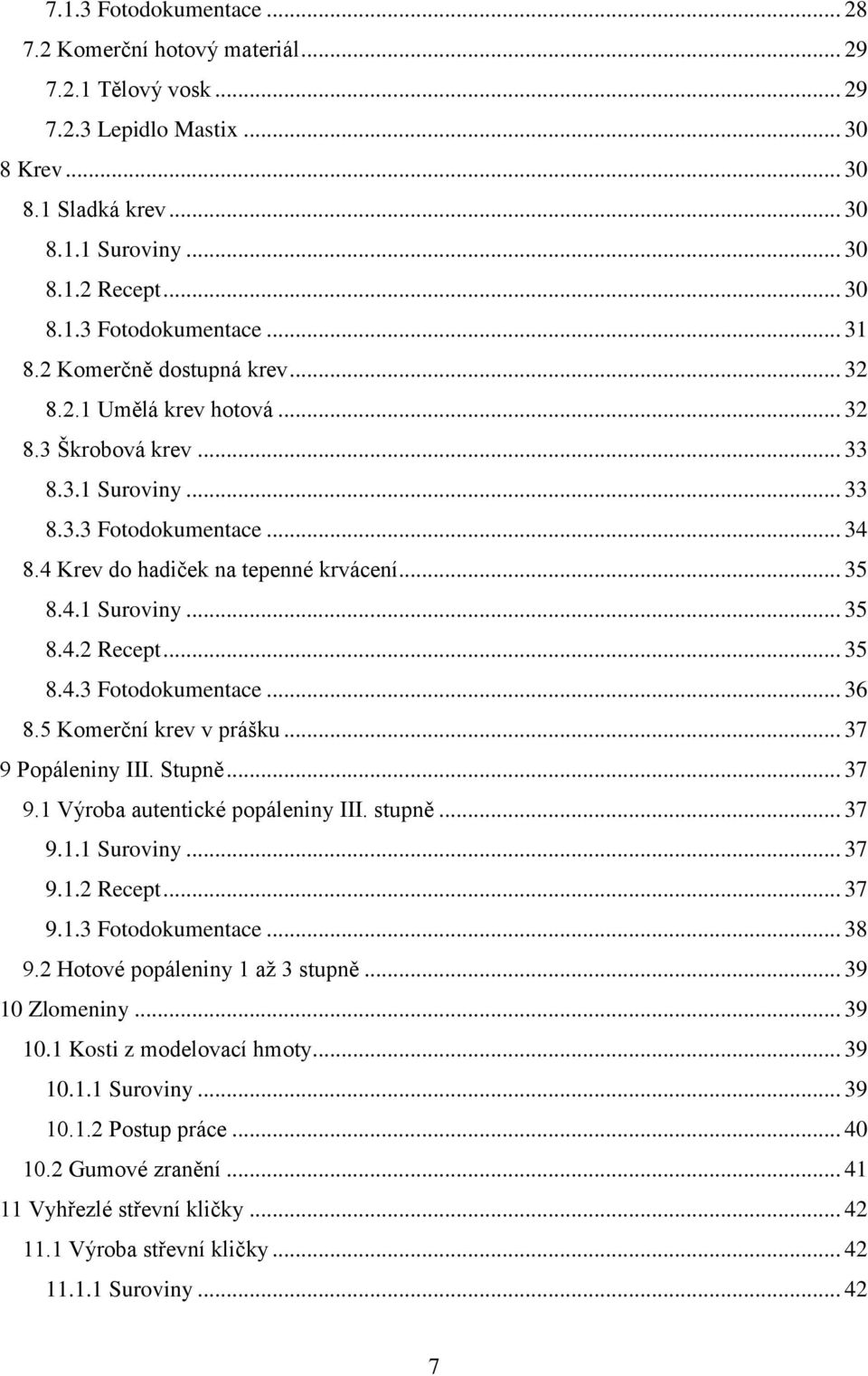 7.1.3 Fotodokumentace ... 28
7.2 Komerční hotový materiál ... 29
7.2.1 Tělový vosk ... 29
7.2.3 Lepidlo Mastix ... 30
8 Krev ... 30
8.1 Sladká krev ... 30
8.1.1 Suroviny ... 30
8.1.2 Recept ... 30
8.1.3 Fotodokumentace ... 31
8.2 Komerčně dostupná krev ... 32
8.2.1 Umělá krev hotová ... 32
8.3 Škrobová krev ... 33
8.3.1 Suroviny ... 33
8.3.3 Fotodokumentace ... 34
8.4 Krev do hadiček na tepenné krvácení ... 35
8.4.1 Suroviny ... 35
8.4.2 Recept ... 35
8.4.3 Fotodokumentace ... 36
8.5 Komerční krev v prášku ... 37
9 Popáleniny III. Stupně ... 37
9.1 Výroba autentické popáleniny III. stupně ... 37
9.1.1 Suroviny ... 37
9.1.2 Recept ... 37
9.1.3 Fotodokumentace ... 38
9.2 Hotové popáleniny 1 až 3 stupně ... 39
10 Zlomeniny ... 39
10.1 Kosti z modelovací hmoty ... 39
10.1.1 Suroviny ... 39
10.1.2 Postup práce ... 40
10.2 Gumové zranění ... 41
11 Vyhřezlé střevní kličky ... 42
11.1 Výroba střevní kličky ... 42
11.1.1 Suroviny ... 42

7